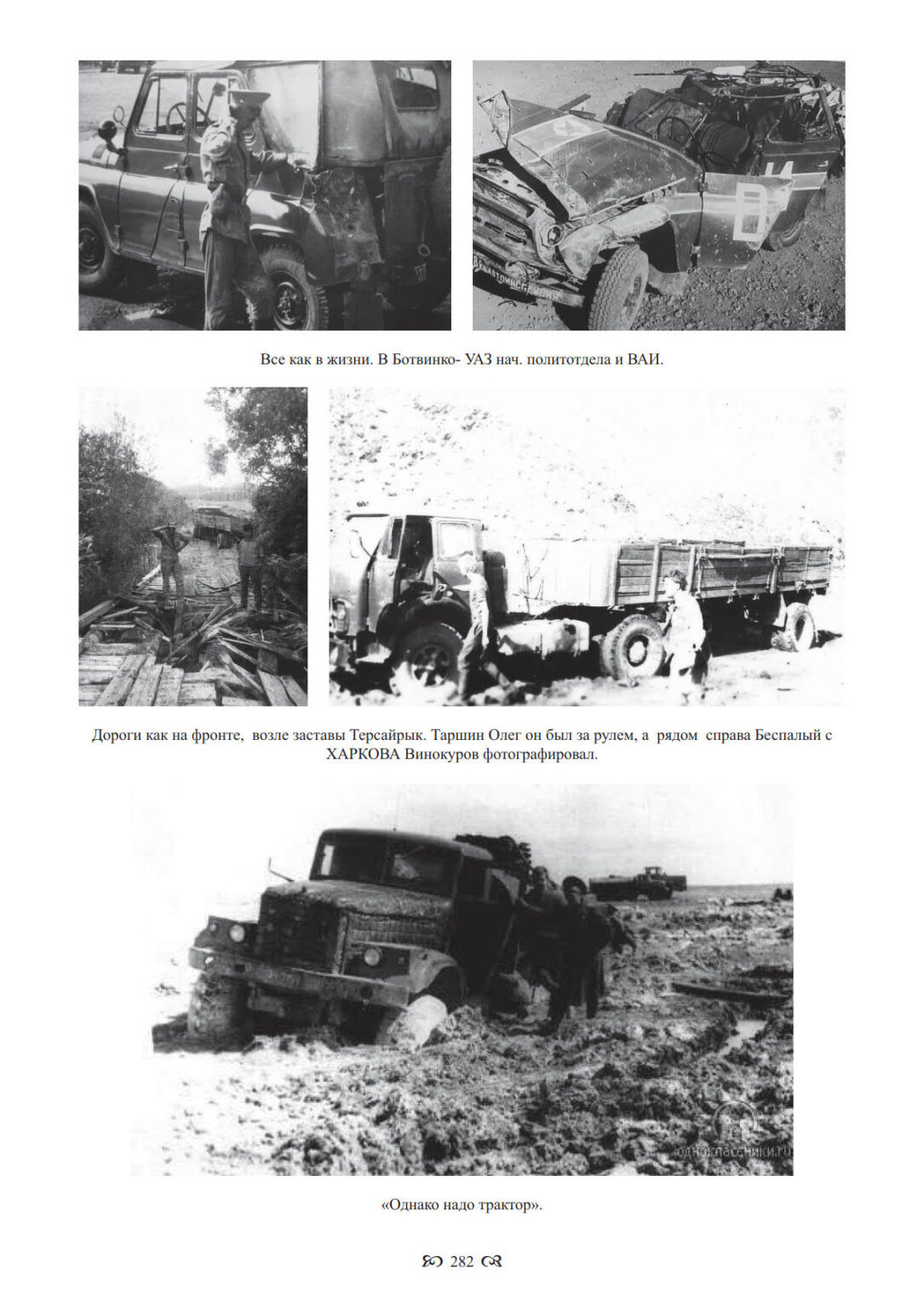 Все как в жизни. В Ботвинко- УАЗ нач. политотдела и ВАИ.

Дороги как на фронте, возле заставы Терсайрык. Таршин Олег он был за рулем, а рядом справа Беспалый с ХАРКОВА Винокуров фотографировал.

«Однако надо трактор».

282